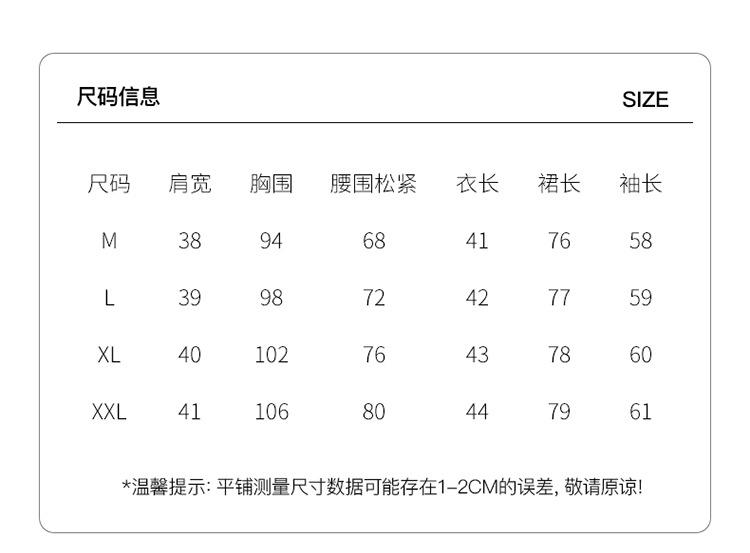 尺码信息 SIZE

| 尺码 | 肩宽 | 胸围 | 腰围松紧 | 衣长 | 裙长 | 袖长 |
|---|---|---|---|---|---|---|
| M | 38 | 94 | 68 | 41 | 76 | 58 |
| L | 39 | 98 | 72 | 42 | 77 | 59 |
| XL | 40 | 102 | 76 | 43 | 78 | 60 |
| XXL | 41 | 106 | 80 | 44 | 79 | 61 |

*温馨提示:平铺测量尺寸数据可能存在1-2CM的误差,敬请原谅!